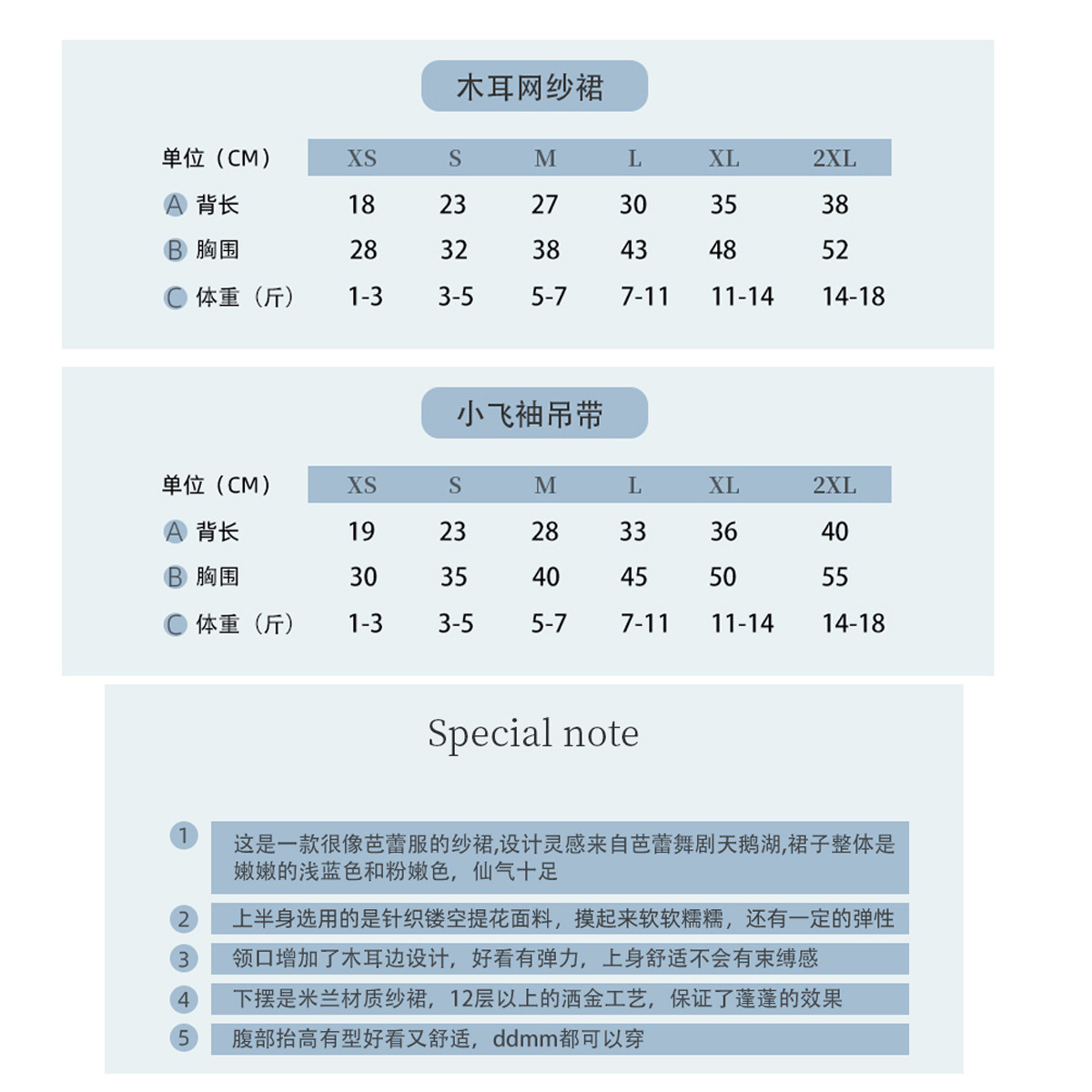 木耳网纱裙

| 单位（CM） | XS | S | M | L | XL | 2XL |
|---|---|---|---|---|---|---|
| A 背长 | 18 | 23 | 27 | 30 | 35 | 38 |
| B 胸围 | 28 | 32 | 38 | 43 | 48 | 52 |
| C 体重（斤） | 1-3 | 3-5 | 5-7 | 7-11 | 11-14 | 14-18 |

小飞袖吊带

| 单位（CM） | XS | S | M | L | XL | 2XL |
|---|---|---|---|---|---|---|
| A 背长 | 19 | 23 | 28 | 33 | 36 | 40 |
| B 胸围 | 30 | 35 | 40 | 45 | 50 | 55 |
| C 体重（斤） | 1-3 | 3-5 | 5-7 | 7-11 | 11-14 | 14-18 |

Special note

1 这是一款很像芭蕾服的纱裙,设计灵感来自芭蕾舞剧天鹅湖,裙子整体是嫩嫩的浅蓝色和粉嫩色，仙气十足

2 上半身选用的是针织镂空提花面料，摸起来软软糯糯，还有一定的弹性

3 领口增加了木耳边设计，好看有弹力，上身舒适不会有束缚感

4 下摆是米兰材质纱裙，12层以上的洒金工艺，保证了蓬蓬的效果

5 腹部抬高有型好看又舒适，ddmm都可以穿